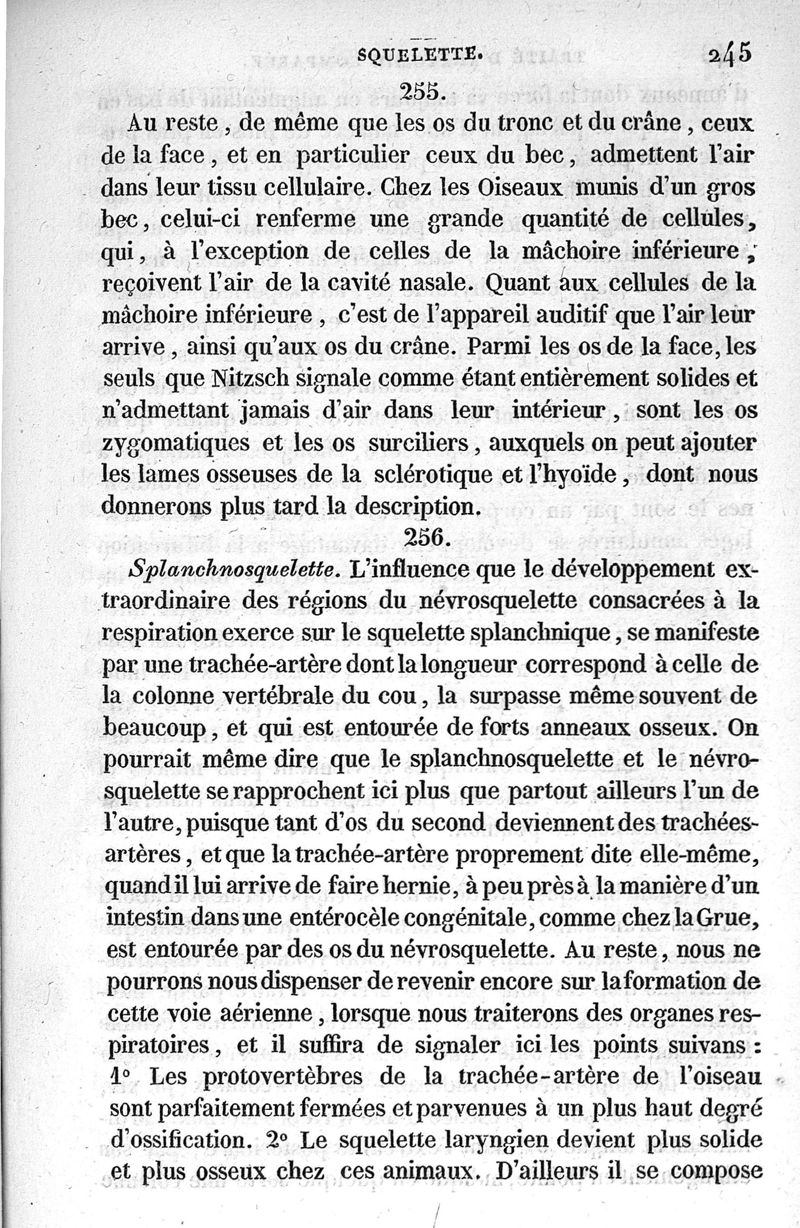 SQUELETTE. 245

255.

Au reste, de même que les os du tronc et du crâne, ceux de la face, et en particulier ceux du bec, admettent l'air dans leur tissu cellulaire. Chez les Oiseaux munis d'un gros bec, celui-ci renferme une grande quantité de cellules, qui, à l'exception de celles de la mâchoire inférieure, reçoivent l'air de la cavité nasale. Quant aux cellules de la mâchoire inférieure, c'est de l'appareil auditif que l'air leur arrive, ainsi qu'aux os du crâne. Parmi les os de la face, les seuls que Nitzsch signale comme étant entièrement solides et n'admettant jamais d'air dans leur intérieur, sont les os zygomatiques et les os surciliers, auxquels on peut ajouter les lames osseuses de la sclérotique et l'hyoïde, dont nous donnerons plus tard la description.

256.

Splanchnosquelette. L'influence que le développement extraordinaire des régions du névrosquelette consacrées à la respiration exerce sur le squelette splanchnique, se manifeste par une trachée-artère dont la longueur correspond à celle de la colonne vertébrale du cou, la surpasse même souvent de beaucoup, et qui est entourée de forts anneaux osseux. On pourrait même dire que le splanchnosquelette et le névrosquelette se rapprochent ici plus que partout ailleurs l'un de l'autre, puisque tant d'os du second deviennent des trachées-artères, et que la trachée-artère proprement dite elle-même, quand il lui arrive de faire hernie, à peu près à la manière d'un intestin dans une entérocèle congénitale, comme chez la Grue, est entourée par des os du névrosquelette. Au reste, nous ne pourrons nous dispenser de revenir encore sur la formation de cette voie aérienne, lorsque nous traiterons des organes respiratoires, et il suffira de signaler ici les points suivans : 1° Les protovertèbres de la trachée-artère de l'oiseau sont parfaitement fermées et parvenues à un plus haut degré d'ossification. 2° Le squelette laryngien devient plus solide et plus osseux chez ces animaux. D'ailleurs il se compose